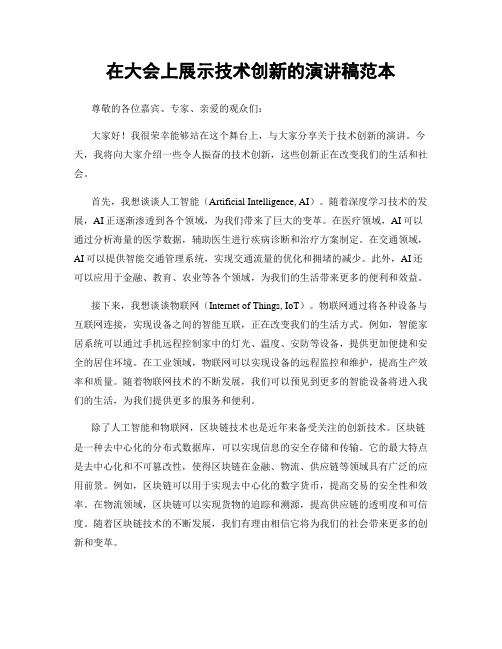 在大会上展示技术创新的演讲稿范本

尊敬的各位嘉宾、专家、亲爱的观众们：

大家好！我很荣幸能够站在这个舞台上，与大家分享关于技术创新的演讲。今天，我将向大家介绍一些令人振奋的技术创新，这些创新正在改变我们的生活和社会。

首先，我想谈谈人工智能（Artificial Intelligence, AI）。随着深度学习技术的发展，AI正逐渐渗透到各个领域，为我们带来了巨大的变革。在医疗领域，AI可以通过分析海量的医学数据，辅助医生进行疾病诊断和治疗方案制定。在交通领域，AI可以提供智能交通管理系统，实现交通流量的优化和拥堵的减少。此外，AI还可以应用于金融、教育、农业等各个领域，为我们的生活带来更多的便利和效益。

接下来，我想谈谈物联网（Internet of Things, IoT）。物联网通过将各种设备与互联网连接，实现设备之间的智能互联，正在改变我们的生活方式。例如，智能家居系统可以通过手机远程控制家中的灯光、温度、安防等设备，提供更加便捷和安全的居住环境。在工业领域，物联网可以实现设备的远程监控和维护，提高生产效率和质量。随着物联网技术的不断发展，我们可以预见到更多的智能设备将进入我们的生活，为我们提供更多的服务和便利。

除了人工智能和物联网，区块链技术也是近年来备受关注的创新技术。区块链是一种去中心化的分布式数据库，可以实现信息的安全存储和传输。它的最大特点是去中心化和不可篡改性，使得区块链在金融、物流、供应链等领域具有广泛的应用前景。例如，区块链可以用于实现去中心化的数字货币，提高交易的安全性和效率。在物流领域，区块链可以实现货物的追踪和溯源，提高供应链的透明度和可信度。随着区块链技术的不断发展，我们有理由相信它将为我们的社会带来更多的创新和变革。